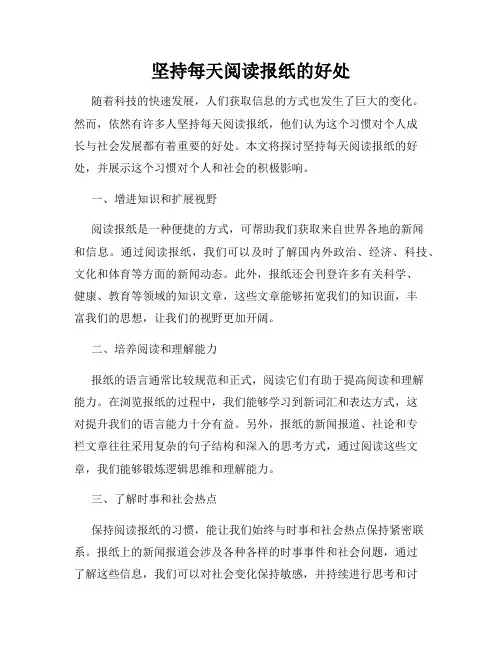 坚持每天阅读报纸的好处

随着科技的快速发展，人们获取信息的方式也发生了巨大的变化。然而，依然有许多人坚持每天阅读报纸，他们认为这个习惯对个人成长与社会发展都有着重要的好处。本文将探讨坚持每天阅读报纸的好处，并展示这个习惯对个人和社会的积极影响。

一、增进知识和扩展视野

阅读报纸是一种便捷的方式，可帮助我们获取来自世界各地的新闻和信息。通过阅读报纸，我们可以及时了解国内外政治、经济、科技、文化和体育等方面的新闻动态。此外，报纸还会刊登许多有关科学、健康、教育等领域的知识文章，这些文章能够拓宽我们的知识面，丰富我们的思想，让我们的视野更加开阔。

二、培养阅读和理解能力

报纸的语言通常比较规范和正式，阅读它们有助于提高阅读和理解能力。在浏览报纸的过程中，我们能够学习到新词汇和表达方式，这对提升我们的语言能力十分有益。另外，报纸的新闻报道、社论和专栏文章往往采用复杂的句子结构和深入的思考方式，通过阅读这些文章，我们能够锻炼逻辑思维和理解能力。

三、了解时事和社会热点

保持阅读报纸的习惯，能让我们始终与时事和社会热点保持紧密联系。报纸上的新闻报道会涉及各种各样的时事事件和社会问题，通过了解这些信息，我们可以对社会变化保持敏感，并持续进行思考和讨